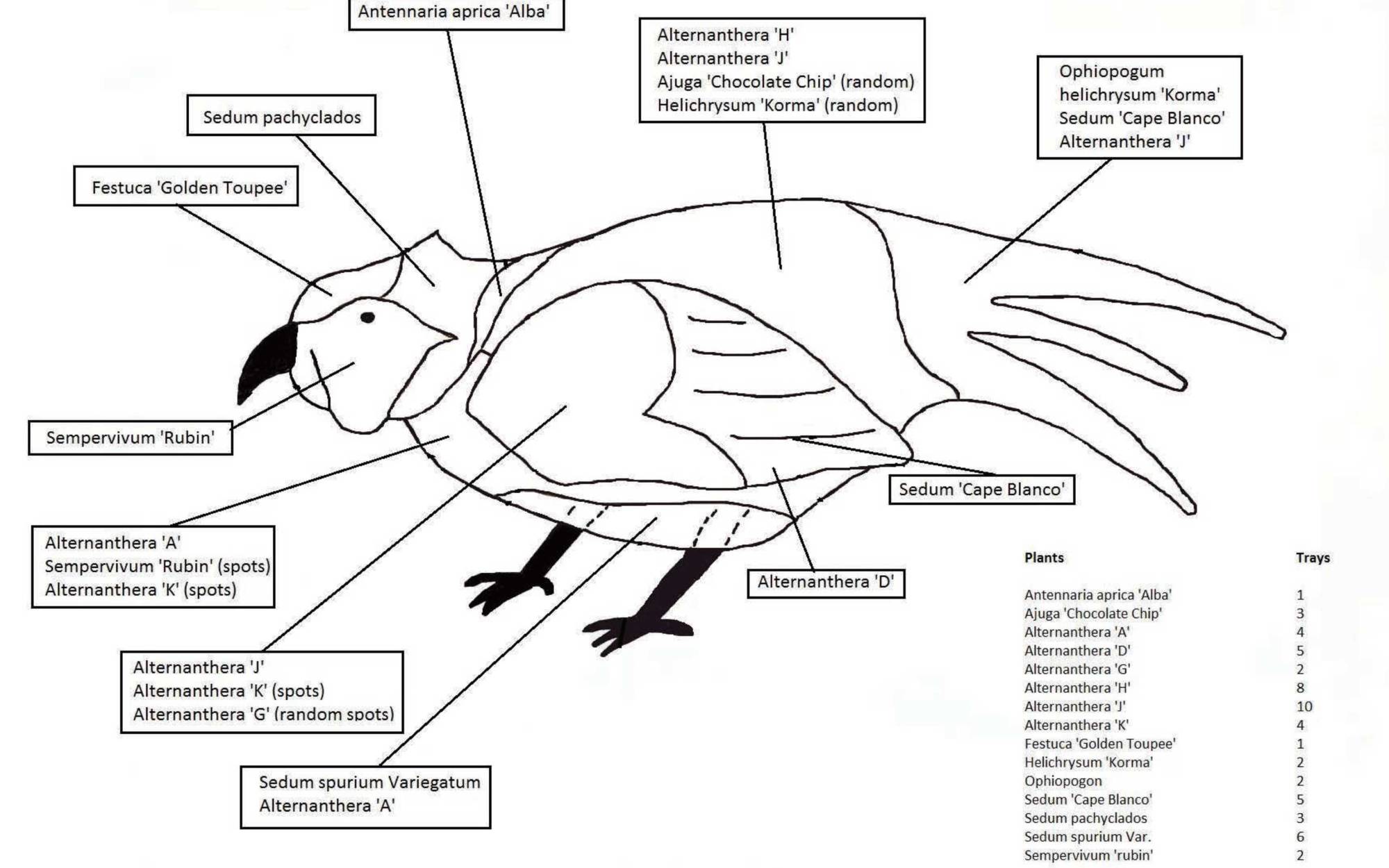 Antennaria aprica 'Alba'

Alternanthera 'H'
Alternanthera 'J'
Ajuga 'Chocolate Chip' (random)
Helichrysum 'Korma' (random)

Ophiopogum
helichrysum 'Korma'
Sedum 'Cape Blanco'
Alternanthera 'J'

Sedum pachyclados

Festuca 'Golden Toupee'

Sempervivum 'Rubin'

Sedum 'Cape Blanco'

Alternanthera 'A'
Sempervivum 'Rubin' (spots)
Alternanthera 'K' (spots)

Alternanthera 'D'

Alternanthera 'J'
Alternanthera 'K' (spots)
Alternanthera 'G' (random spots)

Sedum spurium Variegatum
Alternanthera 'A'

| Plants | Trays |
|---|---|
| Antennaria aprica 'Alba' | 1 |
| Ajuga 'Chocolate Chip' | 3 |
| Alternanthera 'A' | 4 |
| Alternanthera 'D' | 5 |
| Alternanthera 'G' | 2 |
| Alternanthera 'H' | 8 |
| Alternanthera 'J' | 10 |
| Alternanthera 'K' | 4 |
| Festuca 'Golden Toupee' | 1 |
| Helichrysum 'Korma' | 2 |
| Ophiopogon | 2 |
| Sedum 'Cape Blanco' | 5 |
| Sedum pachyclados | 3 |
| Sedum spurium Var. | 6 |
| Sempervivum 'rubin' | 2 |